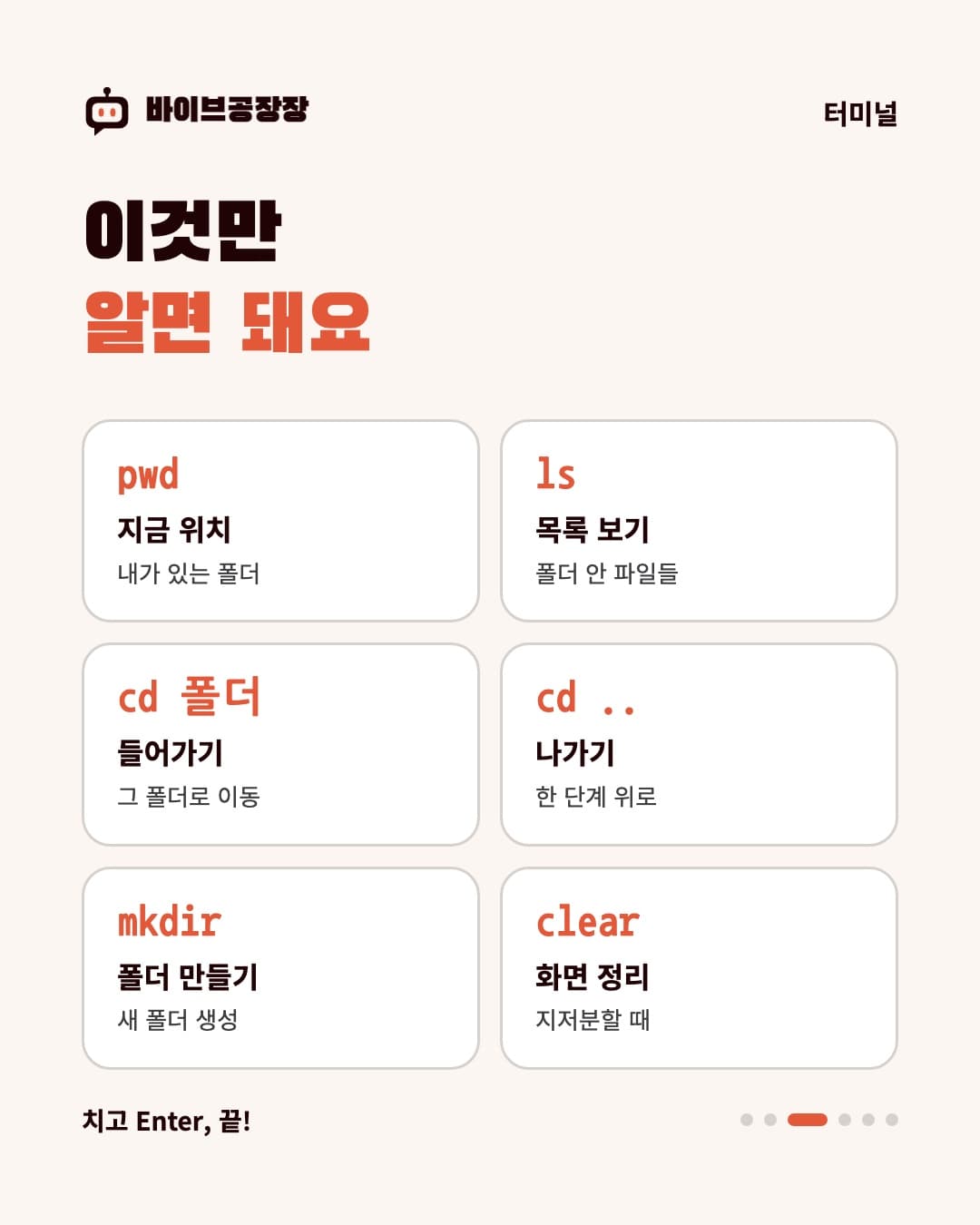 바이브공장장

터미널

이것만
알면 돼요

pwd
지금 위치
내가 있는 폴더

ls
목록 보기
폴더 안 파일들

cd 폴더
들어가기
그 폴더로 이동

cd ..
나가기
한 단계 위로

mkdir
폴더 만들기
새 폴더 생성

clear
화면 정리
지저분할 때

치고 Enter, 끝!